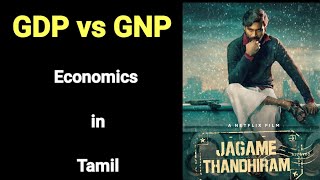 GDP vs GNP

Economics

in

Tamil

A NETFLIX FILM

JAGAME THANDHIRAM